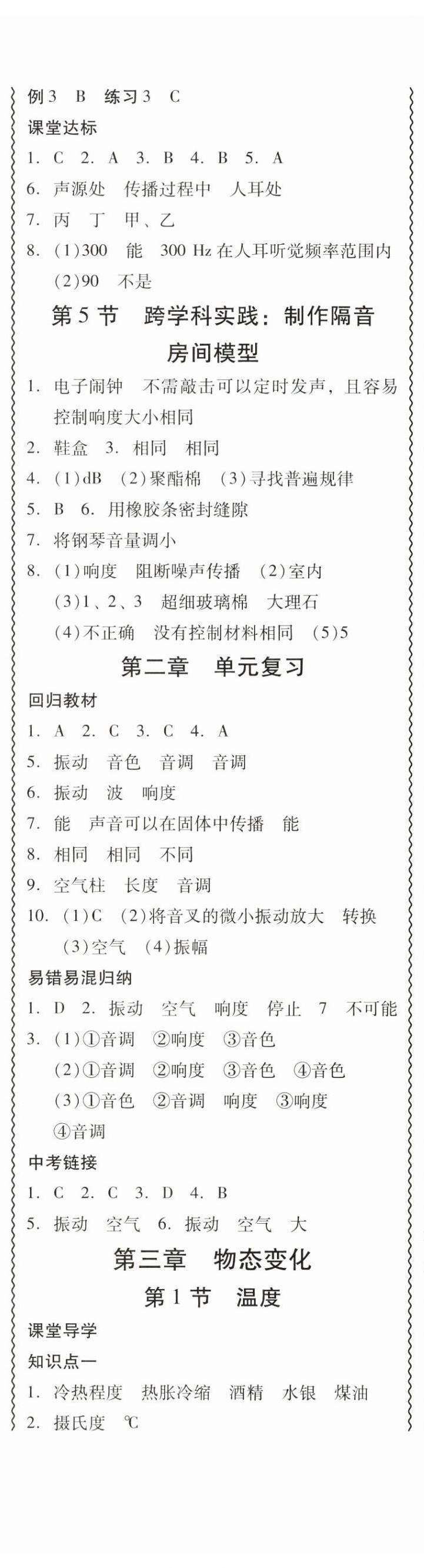 例3　B　练习3　C

课堂达标

1. C　2. A　3. B　4. B　5. A

6. 声源处　传播过程中　人耳处

7. 丙　丁　甲、乙

8. (1)300　能　300 Hz 在人耳听觉频率范围内
(2)90　不是

第5节　跨学科实践：制作隔音房间模型

1. 电子闹钟　不需敲击可以定时发声，且容易控制响度大小相同

2. 鞋盒　3. 相同　相同

4. (1)dB　(2)聚酯棉　(3)寻找普遍规律

5. B　6. 用橡胶条密封缝隙

7. 将钢琴音量调小

8. (1)响度　阻断噪声传播　(2)室内
(3)1、2、3　超细玻璃棉　大理石
(4)不正确　没有控制材料相同　(5)5

第二章　单元复习

回归教材

1. A　2. C　3. C　4. A

5. 振动　音色　音调　音调

6. 振动　波　响度

7. 能　声音可以在固体中传播　能

8. 相同　相同　不同

9. 空气柱　长度　音调

10. (1)C　(2)将音叉的微小振动放大　转换
(3)空气　(4)振幅

易错易混归纳

1. D　2. 振动　空气　响度　停止　7　不可能

3. (1)①音调　②响度　③音色
(2)①音调　②响度　③音色　④音色
(3)①音色　②音调　响度　③响度
④音调

中考链接

1. C　2. C　3. D　4. B

5. 振动　空气　6. 振动　空气　大

第三章　物态变化

第1节　温度

课堂导学

知识点一

1. 冷热程度　热胀冷缩　酒精　水银　煤油

2. 摄氏度　℃